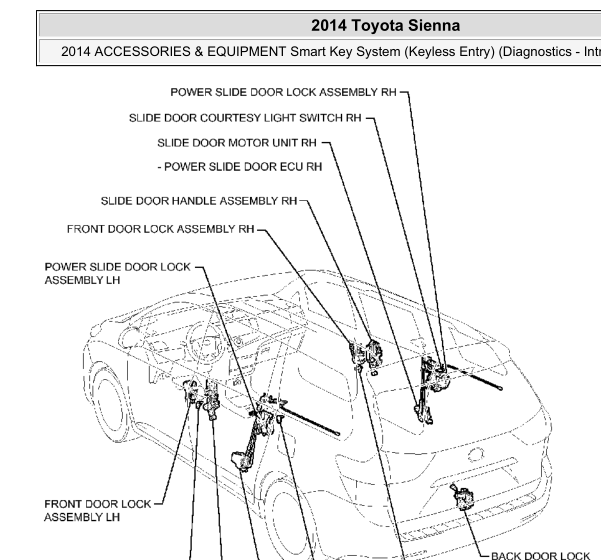 2014 Toyota Sienna

2014 ACCESSORIES & EQUIPMENT Smart Key System (Keyless Entry) (Diagnostics - Intr

POWER SLIDE DOOR LOCK ASSEMBLY RH

SLIDE DOOR COURTESY LIGHT SWITCH RH

SLIDE DOOR MOTOR UNIT RH

- POWER SLIDE DOOR ECU RH

SLIDE DOOR HANDLE ASSEMBLY RH

FRONT DOOR LOCK ASSEMBLY RH

POWER SLIDE DOOR LOCK ASSEMBLY LH

FRONT DOOR LOCK ASSEMBLY LH

BACK DOOR LOCK